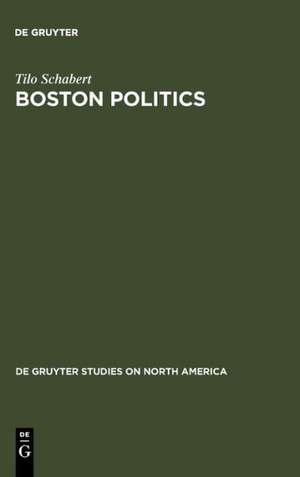 DE GRUYTER

Tilo Schabert

BOSTON POLITICS

DE GRUYTER STUDIES ON NORTH AMERICA

DE
G